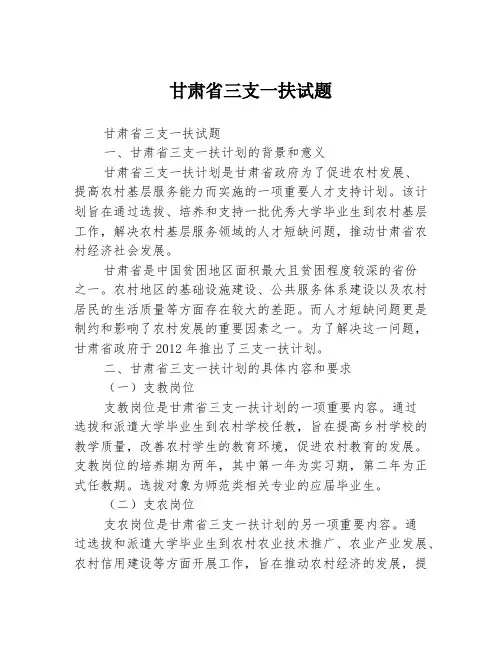 甘肃省三支一扶试题

甘肃省三支一扶试题

一、甘肃省三支一扶计划的背景和意义

甘肃省三支一扶计划是甘肃省政府为了促进农村发展、提高农村基层服务能力而实施的一项重要人才支持计划。该计划旨在通过选拔、培养和支持一批优秀大学毕业生到农村基层工作，解决农村基层服务领域的人才短缺问题，推动甘肃省农村经济社会发展。

甘肃省是中国贫困地区面积最大且贫困程度较深的省份之一。农村地区的基础设施建设、公共服务体系建设以及农村居民的生活质量等方面存在较大的差距。而人才短缺问题更是制约和影响了农村发展的重要因素之一。为了解决这一问题，甘肃省政府于2012年推出了三支一扶计划。

二、甘肃省三支一扶计划的具体内容和要求

（一）支教岗位

支教岗位是甘肃省三支一扶计划的一项重要内容。通过选拔和派遣大学毕业生到农村学校任教，旨在提高乡村学校的教学质量，改善农村学生的教育环境，促进农村教育的发展。支教岗位的培养期为两年，其中第一年为实习期，第二年为正式任教期。选拔对象为师范类相关专业的应届毕业生。

（二）支农岗位

支农岗位是甘肃省三支一扶计划的另一项重要内容。通过选拔和派遣大学毕业生到农村农业技术推广、农业产业发展、农村信用建设等方面开展工作，旨在推动农村经济的发展，提